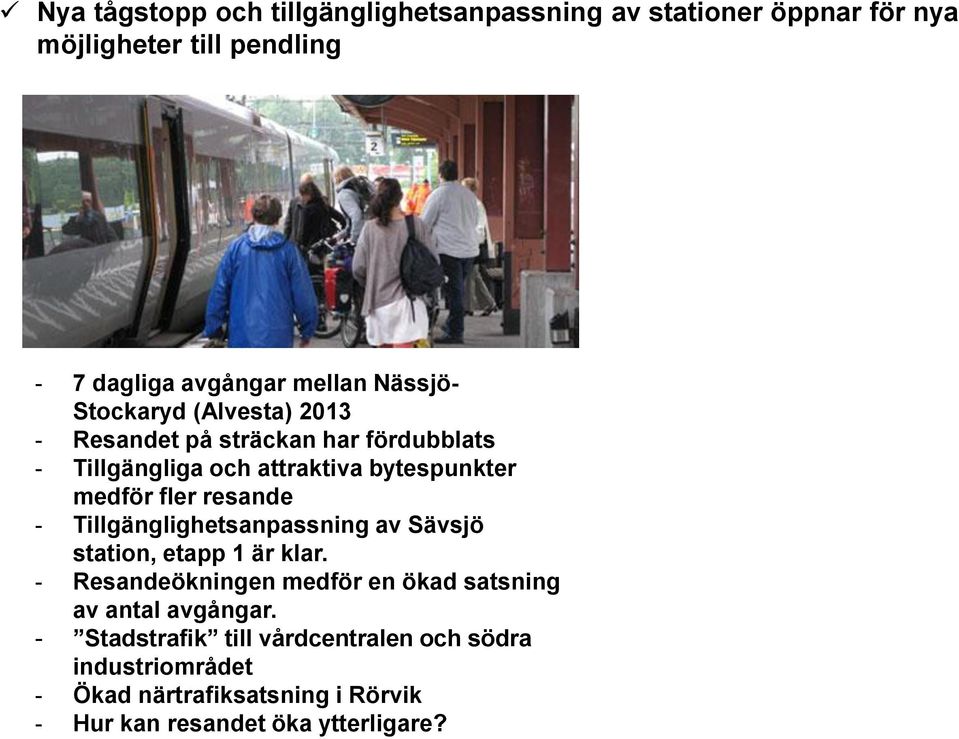 ✓ Nya tågstopp och tillgänglighetsanpassning av stationer öppnar för nya möjligheter till pendling

2

- 7 dagliga avgångar mellan Nässjö-Stockaryd (Alvesta) 2013
- Resandet på sträckan har fördubblats
- Tillgängliga och attraktiva bytespunkter medför fler resande
- Tillgänglighetsanpassning av Sävsjö station, etapp 1 är klar.
- Resandeökningen medför en ökad satsning av antal avgångar.
- ”Stadstrafik” till vårdcentralen och södra industriområdet
- Ökad närtrafiksatsning i Rörvik
- Hur kan resandet öka ytterligare?